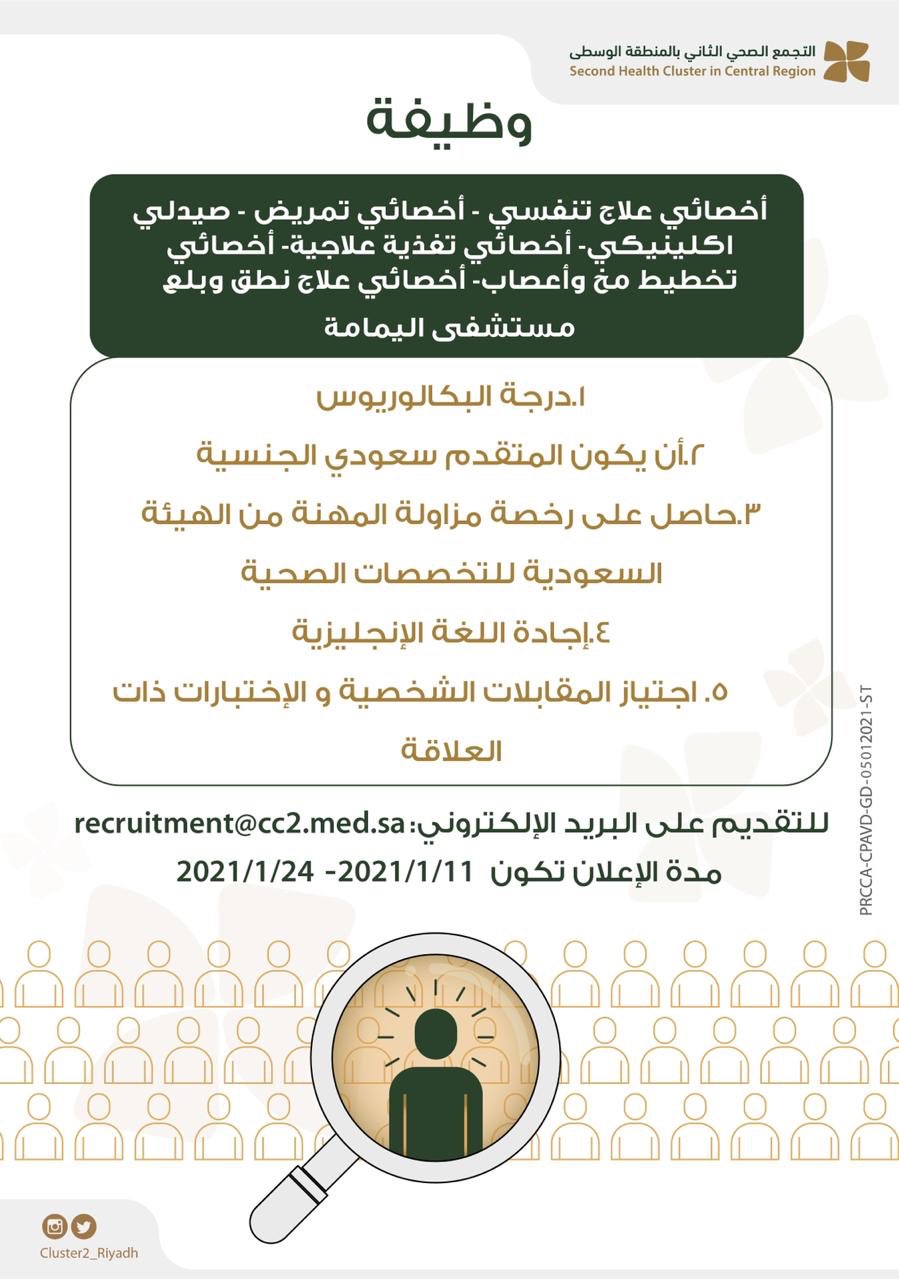 التجمع الصحي الثاني بالمنطقة الوسطى
Second Health Cluster in Central Region

وظيفة

أخصائي علاج تنفسي - أخصائي تمريض - صيدلي اكلينيكي- أخصائي تغذية علاجية- أخصائي تخطيط مخ وأعصاب- أخصائي علاج نطق وبلع

مستشفى اليمامة

١.درجة البكالوريوس

٢.أن يكون المتقدم سعودي الجنسية

٣.حاصل على رخصة مزاولة المهنة من الهيئة السعودية للتخصصات الصحية

٤.إجادة اللغة الإنجليزية

٥. اجتياز المقابلات الشخصية و الإختبارات ذات العلاقة

للتقديم على البريد الإلكتروني: recruitment@cc2.med.sa

مدة الإعلان تكون 2021/1/11 -2021/1/24

PRCCA-CPAVD-GD-05012021-ST

Cluster2_Riyadh